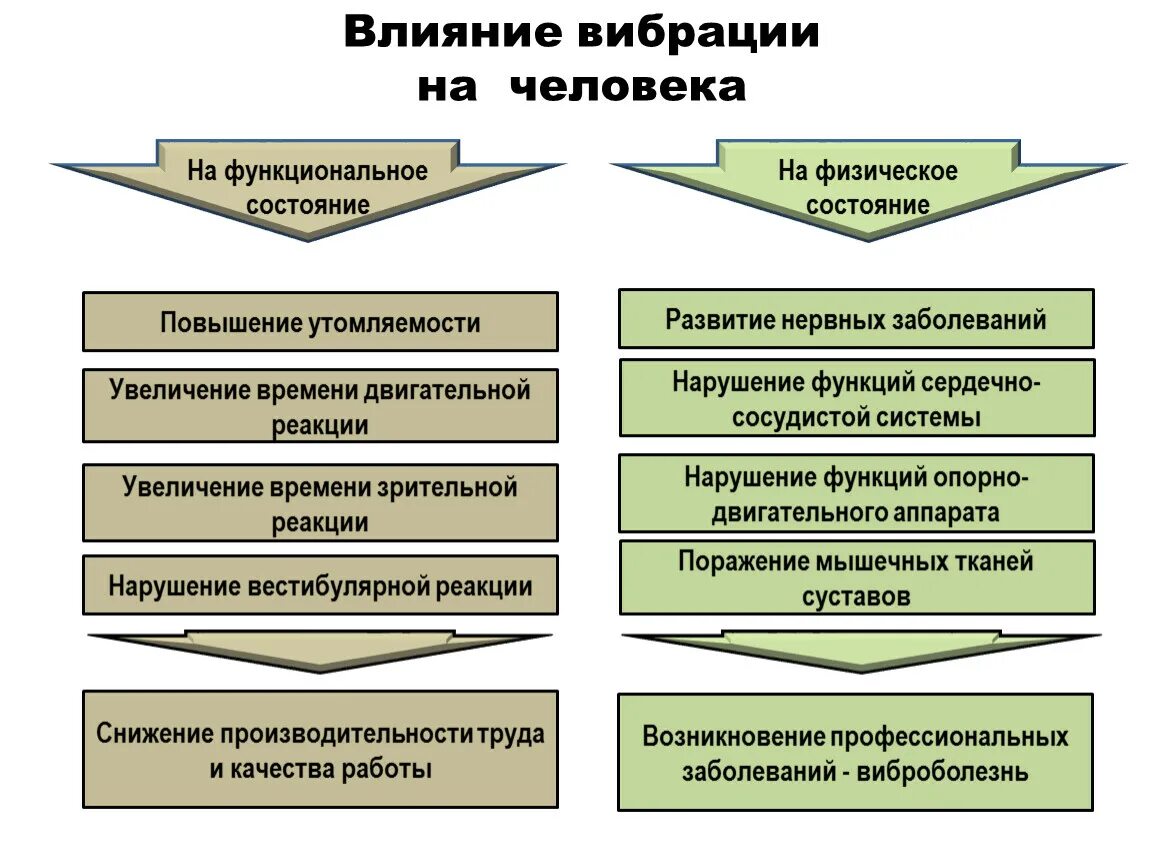 Влияние вибрации на человека

На функциональное состояние

Повышение утомляемости

Увеличение времени двигательной реакции

Увеличение времени зрительной реакции

Нарушение вестибулярной реакции

Снижение производительности труда и качества работы

На физическое состояние

Развитие нервных заболеваний

Нарушение функций сердечно-сосудистой системы

Нарушение функций опорно-двигательного аппарата

Поражение мышечных тканей суставов

Возникновение профессиональных заболеваний - виброболезнь